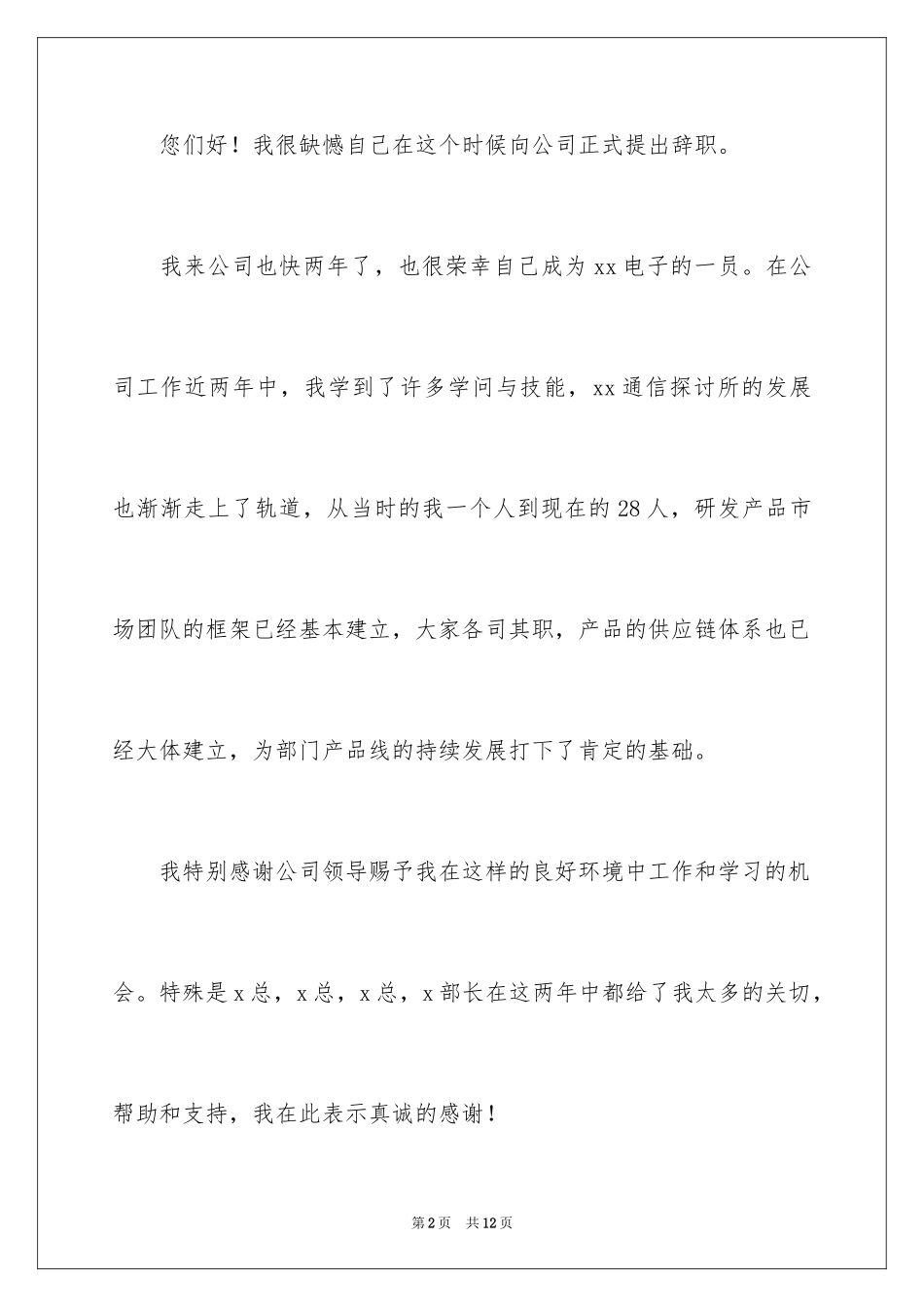 您们好！我很缺憾自己在这个时候向公司正式提出辞职。

我来公司也快两年了，也很荣幸自己成为xx电子的一员。在公司工作近两年中，我学到了许多学问与技能，xx通信探讨所的发展也渐渐走上了轨道，从当时的我一个人到现在的28人，研发产品市场团队的框架已经基本建立，大家各司其职，产品的供应链体系也已经大体建立，为部门产品线的持续发展打下了肯定的基础。

我特别感谢公司领导赐予我在这样的良好环境中工作和学习的机会。特殊是x总，x总，x总，x部长在这两年中都给了我太多的关切，帮助和支持，我在此表示真诚的感谢！

第2页 共12页